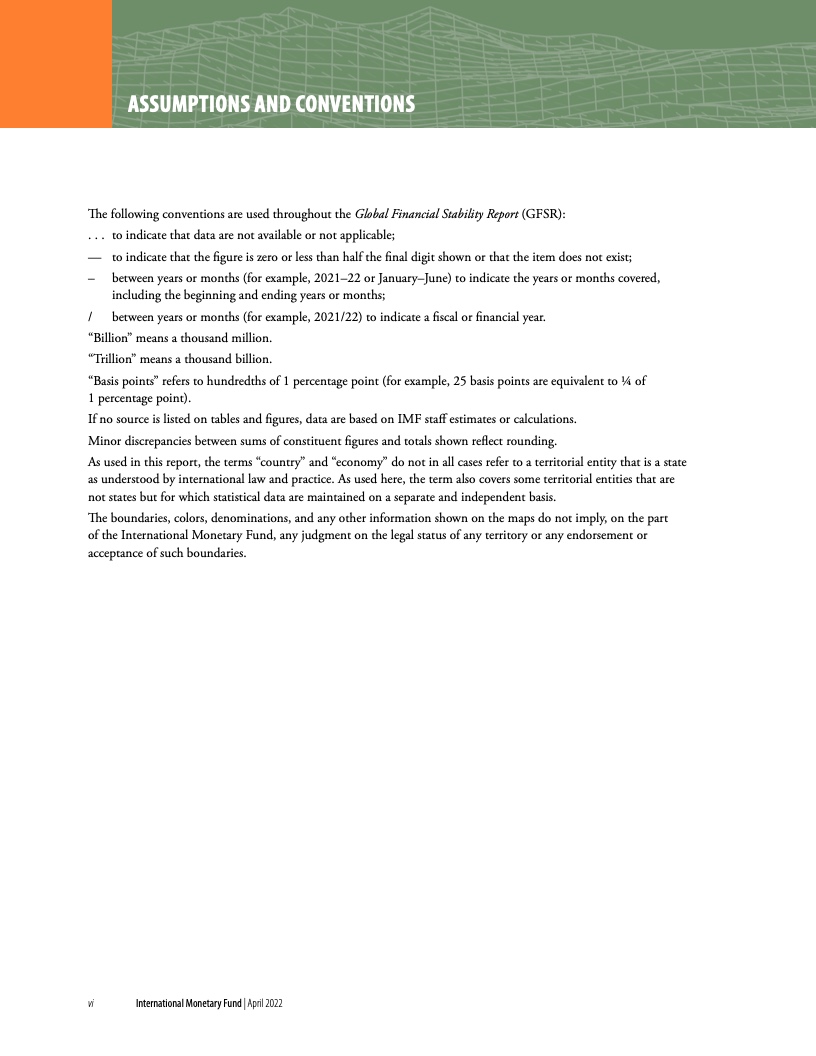 ASSUMPTIONS AND CONVENTIONS

The following conventions are used throughout the Global Financial Stability Report (GFSR):

. . . to indicate that data are not available or not applicable;

— to indicate that the figure is zero or less than half the final digit shown or that the item does not exist;

– between years or months (for example, 2021–22 or January–June) to indicate the years or months covered, including the beginning and ending years or months;

/ between years or months (for example, 2021/22) to indicate a fiscal or financial year.

“Billion” means a thousand million.

“Trillion” means a thousand billion.

“Basis points” refers to hundredths of 1 percentage point (for example, 25 basis points are equivalent to ¼ of 1 percentage point).

If no source is listed on tables and figures, data are based on IMF staff estimates or calculations.

Minor discrepancies between sums of constituent figures and totals shown reflect rounding.

As used in this report, the terms “country” and “economy” do not in all cases refer to a territorial entity that is a state as understood by international law and practice. As used here, the term also covers some territorial entities that are not states but for which statistical data are maintained on a separate and independent basis.

The boundaries, colors, denominations, and any other information shown on the maps do not imply, on the part of the International Monetary Fund, any judgment on the legal status of any territory or any endorsement or acceptance of such boundaries.

vi International Monetary Fund | April 2022